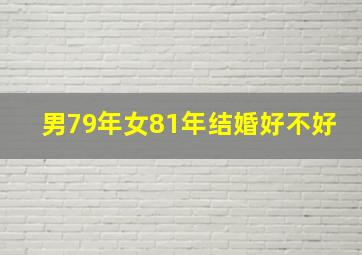 男79年女81年结婚好不好